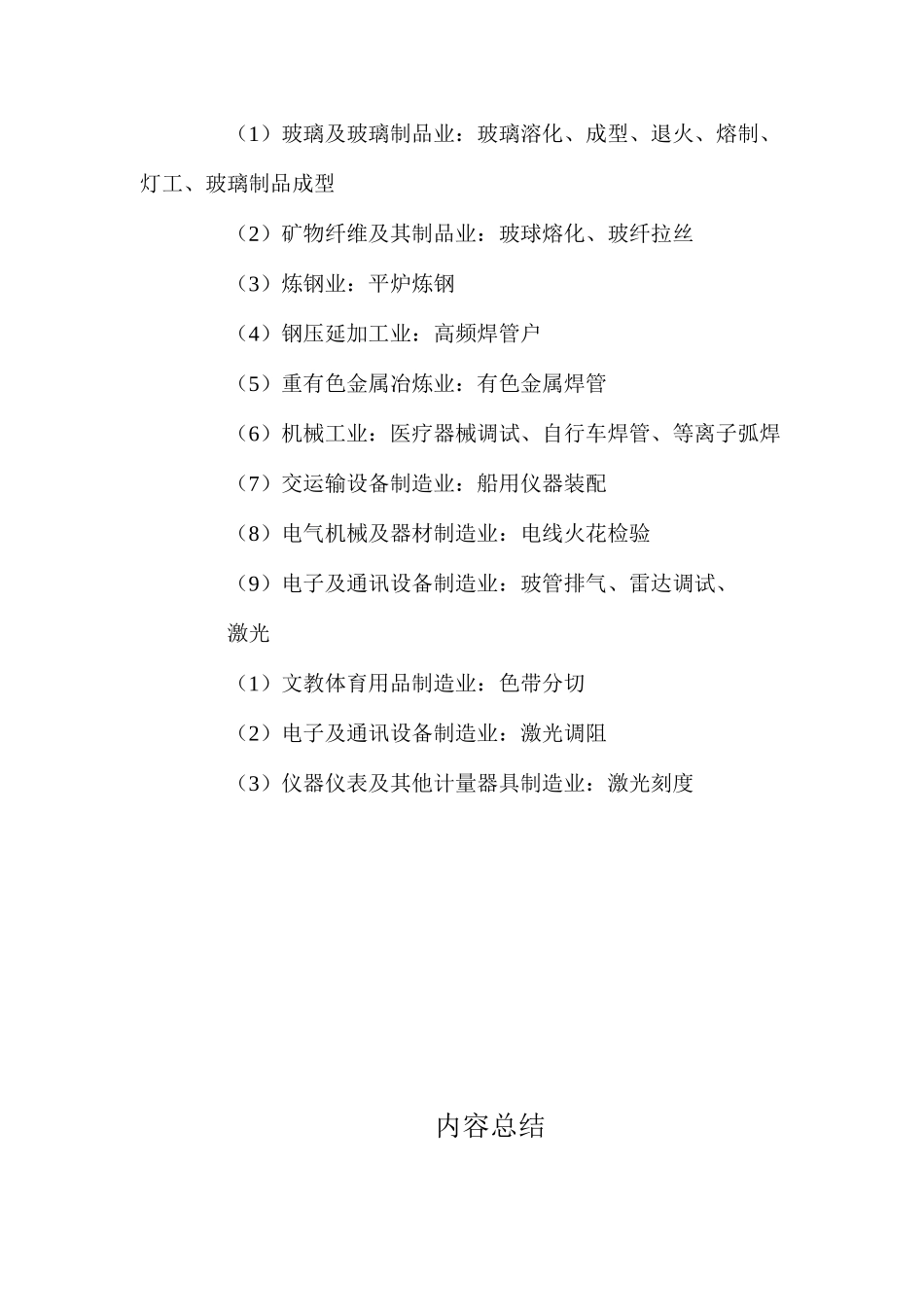 （1）玻璃及玻璃制品业：玻璃溶化、成型、退火、熔制、灯工、玻璃制品成型

（2）矿物纤维及其制品业：玻球熔化、玻纤拉丝

（3）炼钢业：平炉炼钢

（4）钢压延加工业：高频焊管户

（5）重有色金属冶炼业：有色金属焊管

（6）机械工业：医疗器械调试、自行车焊管、等离子弧焊

（7）交运输设备制造业：船用仪器装配

（8）电气机械及器材制造业：电线火花检验

（9）电子及通讯设备制造业：玻管排气、雷达调试、

激光

（1）文教体育用品制造业：色带分切

（2）电子及通讯设备制造业：激光调阻

（3）仪器仪表及其他计量器具制造业：激光刻度

内容总结